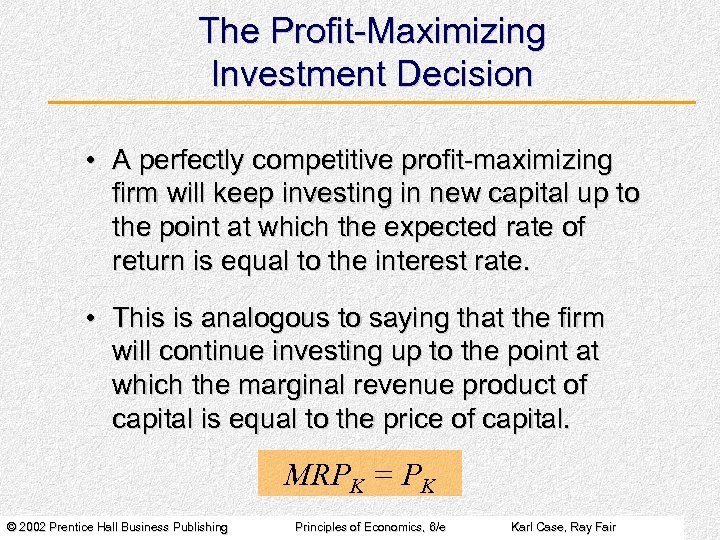 The Profit-Maximizing Investment Decision

• A perfectly competitive profit-maximizing firm will keep investing in new capital up to the point at which the expected rate of return is equal to the interest rate.

• This is analogous to saying that the firm will continue investing up to the point at which the marginal revenue product of capital is equal to the price of capital.

$MRP_K = P_K$

© 2002 Prentice Hall Business Publishing Principles of Economics, 6/e Karl Case, Ray Fair